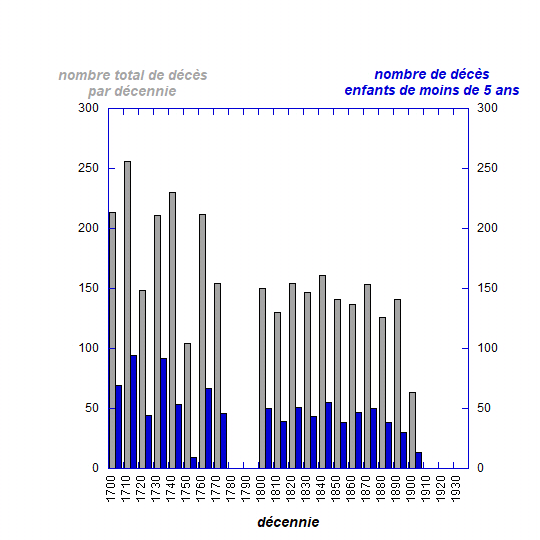 nombre total de décès
par décennie

nombre de décès
enfants de moins de 5 ans

300
250
200
150
100
50
0

300
250
200
150
100
50
0

1700
1710
1720
1730
1740
1750
1760
1770
1780
1790
1800
1810
1820
1830
1840
1850
1860
1870
1880
1890
1900
1910
1920
1930

décennie